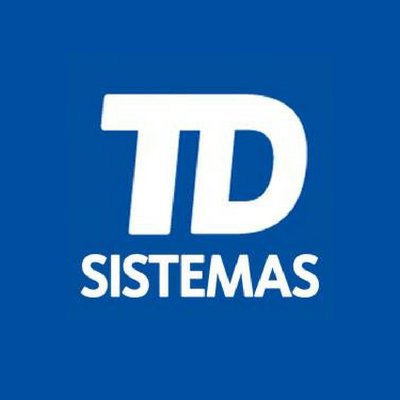 TD
SISTEMAS